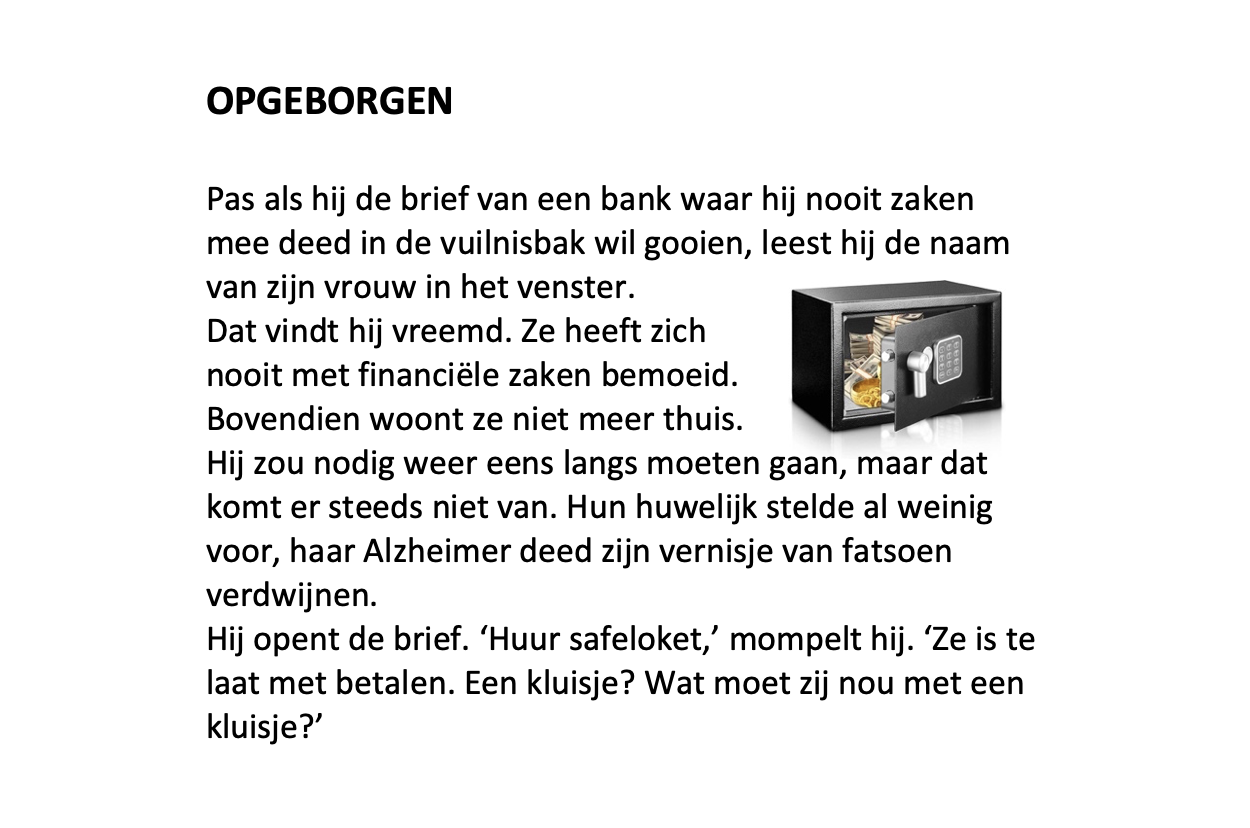 OPGEBORGEN

Pas als hij de brief van een bank waar hij nooit zaken mee deed in de vuilnisbak wil gooien, leest hij de naam van zijn vrouw in het venster.
Dat vindt hij vreemd. Ze heeft zich nooit met financiële zaken bemoeid. Bovendien woont ze niet meer thuis.
Hij zou nodig weer eens langs moeten gaan, maar dat komt er steeds niet van. Hun huwelijk stelde al weinig voor, haar Alzheimer deed zijn vernisje van fatsoen verdwijnen.
Hij opent de brief. ‘Huur safeloket,’ mompelt hij. ‘Ze is te laat met betalen. Een kluisje? Wat moet zij nou met een kluisje?’